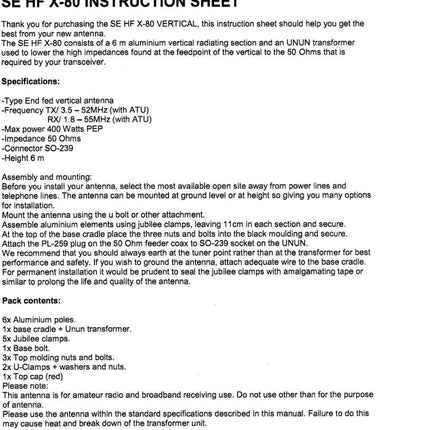 SE HF X-80 INSTRUCTION SHEET

Thank you for purchasing the SE HF X-80 VERTICAL, this instruction sheet should help you get the best from your new antenna.
The SE HF X-80 consists of a 6 m aluminium vertical radiating section and an UNUN transformer used to lower the high impedances found at the feedpoint of the vertical to the 50 Ohms that is required by your transceiver.

Specifications:

-Type End fed vertical antenna
-Frequency TX/ 3.5 – 52MHz (with ATU)
RX/ 1.8 – 55MHz (with ATU)
-Max power 400 Watts PEP
-Impedance 50 Ohms
-Connector SO-239
-Height 6 m

Assembly and mounting:
Before you install your antenna, select the most available open site away from power lines and telephone lines. The antenna can be mounted at ground level or at height so giving you many options for installation.
Mount the antenna using the u bolt or other attachment.
Assemble aluminium elements using jubilee clamps, leaving 11cm in each section and secure.
At the top of the base cradle place the three nuts and bolts into the black moulding and secure.
Attach the PL-259 plug on the 50 Ohm feeder coax to SO-239 socket on the UNUN.
We recommend that you should always earth at the tuner point rather than at the transformer for best performance and safety. If you wish to ground the antenna, attach adequate wire to the base cradle.
For permanent installation it would be prudent to seal the jubilee clamps with amalgamating tape or similar to prolong the life and quality of the antenna.

Pack contents:

6x Aluminium poles.
1x base cradle + Unun transformer.
5x Jubilee clamps.
1x Base bolt.
3x Top molding nuts and bolts.
2x U-Clamps + washers and nuts.
1x Top cap (red)
Please note:
This antenna is for amateur radio and broadband receiving use. Do not use other than for the purpose of antenna.
Please use the antenna within the standard specifications described in this manual. Failure to do this may cause heat and break down of the transformer unit.